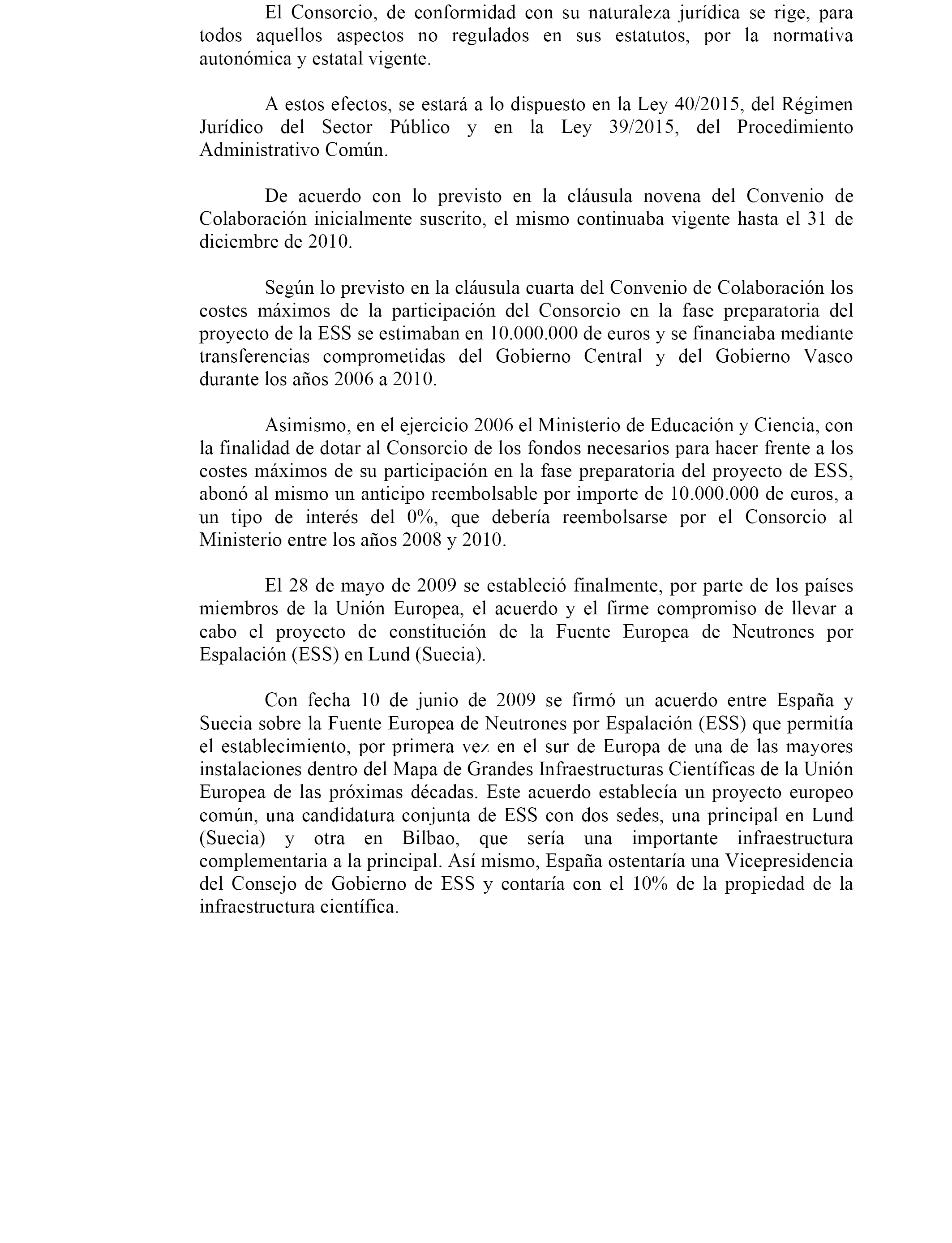 El Consorcio, de conformidad con su naturaleza jurídica se rige, para todos aquellos aspectos no regulados en sus estatutos, por la normativa autonómica y estatal vigente.

A estos efectos, se estará a lo dispuesto en la Ley 40/2015, del Régimen Jurídico del Sector Público y en la Ley 39/2015, del Procedimiento Administrativo Común.

De acuerdo con lo previsto en la cláusula novena del Convenio de Colaboración inicialmente suscrito, el mismo continuaba vigente hasta el 31 de diciembre de 2010.

Según lo previsto en la cláusula cuarta del Convenio de Colaboración los costes máximos de la participación del Consorcio en la fase preparatoria del proyecto de la ESS se estimaban en 10.000.000 de euros y se financiaba mediante transferencias comprometidas del Gobierno Central y del Gobierno Vasco durante los años 2006 a 2010.

Asimismo, en el ejercicio 2006 el Ministerio de Educación y Ciencia, con la finalidad de dotar al Consorcio de los fondos necesarios para hacer frente a los costes máximos de su participación en la fase preparatoria del proyecto de ESS, abonó al mismo un anticipo reembolsable por importe de 10.000.000 de euros, a un tipo de interés del 0%, que debería reembolsarse por el Consorcio al Ministerio entre los años 2008 y 2010.

El 28 de mayo de 2009 se estableció finalmente, por parte de los países miembros de la Unión Europea, el acuerdo y el firme compromiso de llevar a cabo el proyecto de constitución de la Fuente Europea de Neutrones por Espalación (ESS) en Lund (Suecia).

Con fecha 10 de junio de 2009 se firmó un acuerdo entre España y Suecia sobre la Fuente Europea de Neutrones por Espalación (ESS) que permitía el establecimiento, por primera vez en el sur de Europa de una de las mayores instalaciones dentro del Mapa de Grandes Infraestructuras Científicas de la Unión Europea de las próximas décadas. Este acuerdo establecía un proyecto europeo común, una candidatura conjunta de ESS con dos sedes, una principal en Lund (Suecia) y otra en Bilbao, que sería una importante infraestructura complementaria a la principal. Así mismo, España ostentaría una Vicepresidencia del Consejo de Gobierno de ESS y contaría con el 10% de la propiedad de la infraestructura científica.